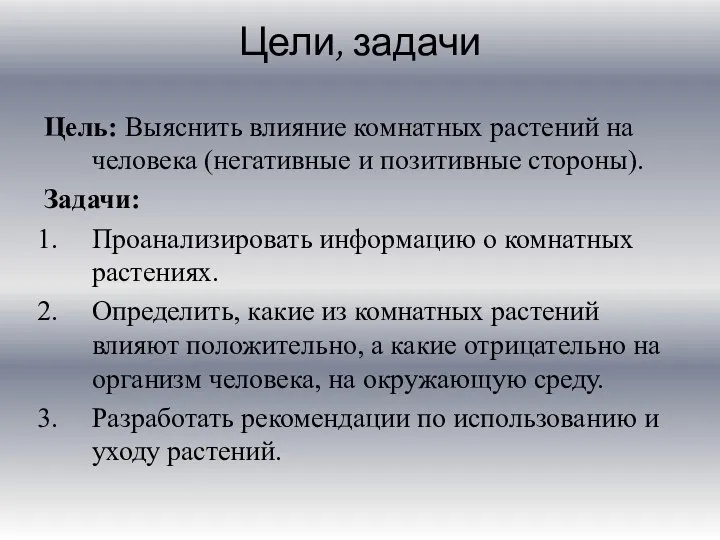 Цели, задачи

Цель: Выяснить влияние комнатных растений на человека (негативные и позитивные стороны).

Задачи:

1. Проанализировать информацию о комнатных растениях.
2. Определить, какие из комнатных растений влияют положительно, а какие отрицательно на организм человека, на окружающую среду.
3. Разработать рекомендации по использованию и уходу растений.